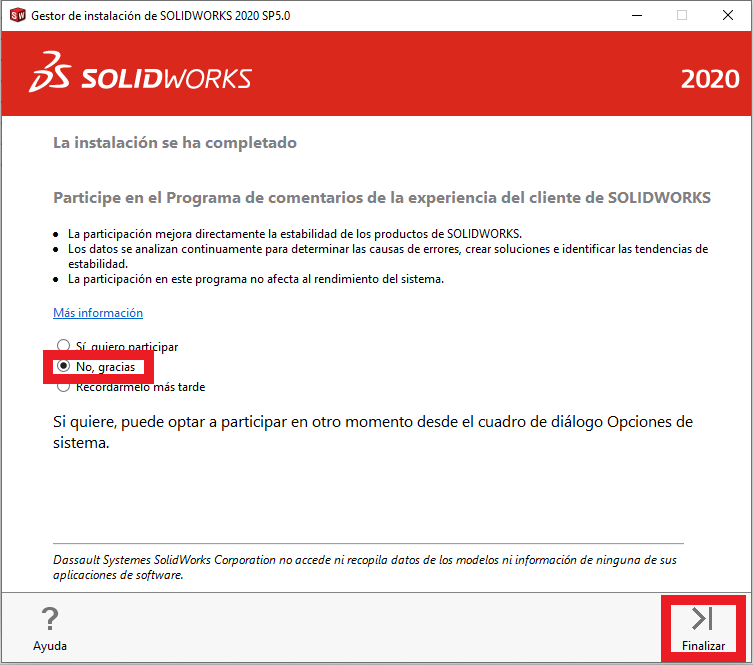 Gestor de instalación de SOLIDWORKS 2020 SP5.0

SOLIDWORKS 2020

La instalación se ha completado

Participe en el Programa de comentarios de la experiencia del cliente de SOLIDWORKS

- La participación mejora directamente la estabilidad de los productos de SOLIDWORKS.
- Los datos se analizan continuamente para determinar las causas de errores, crear soluciones e identificar las tendencias de estabilidad.
- La participación en este programa no afecta al rendimiento del sistema.

Más información

Sí, quiero participar
No, gracias
Recordármelo más tarde

Si quiere, puede optar a participar en otro momento desde el cuadro de diálogo Opciones de sistema.

Dassault Systemes SolidWorks Corporation no accede ni recopila datos de los modelos ni información de ninguna de sus aplicaciones de software.

?
Ayuda

Finalizar